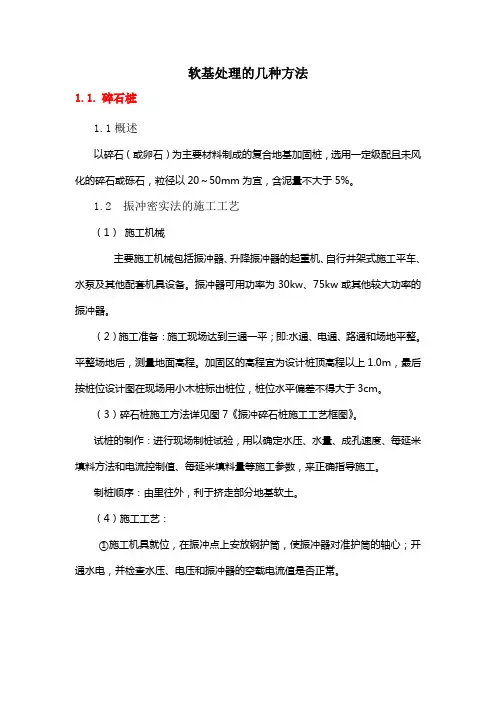 软基处理的几种方法

1.1. 碎石桩

1.1 概述

以碎石（或卵石）为主要材料制成的复合地基加固桩，选用一定级配且未风化的碎石或砾石，粒径以 20～50mm 为宜，含泥量不大于 5%。

1.2 振冲密实法的施工工艺

（1） 施工机械

主要施工机械包括振冲器、升降振冲器的起重机、自行井架式施工平车、水泵及其他配套机具设备。振冲器可用功率为 30kw、75kw 或其他较大功率的振冲器。

（2）施工准备：施工现场达到三通一平；即:水通、电通、路通和场地平整。平整场地后，测量地面高程。加固区的高程宜为设计桩顶高程以上 1.0m，最后按桩位设计图在现场用小木桩标出桩位，桩位水平偏差不得大于 3cm。

（3）碎石桩施工方法详见图 7《振冲碎石桩施工工艺框图》。

试桩的制作：进行现场制桩试验，用以确定水压、水量、成孔速度、每延米填料方法和电流控制值、每延米填料量等施工参数，来正确指导施工。

制桩顺序：由里往外，利于挤走部分地基软土。

（4）施工工艺：

①施工机具就位，在振冲点上安放钢护筒，使振冲器对准护筒的轴心；开通水电，并检查水压、电压和振冲器的空载电流值是否正常。